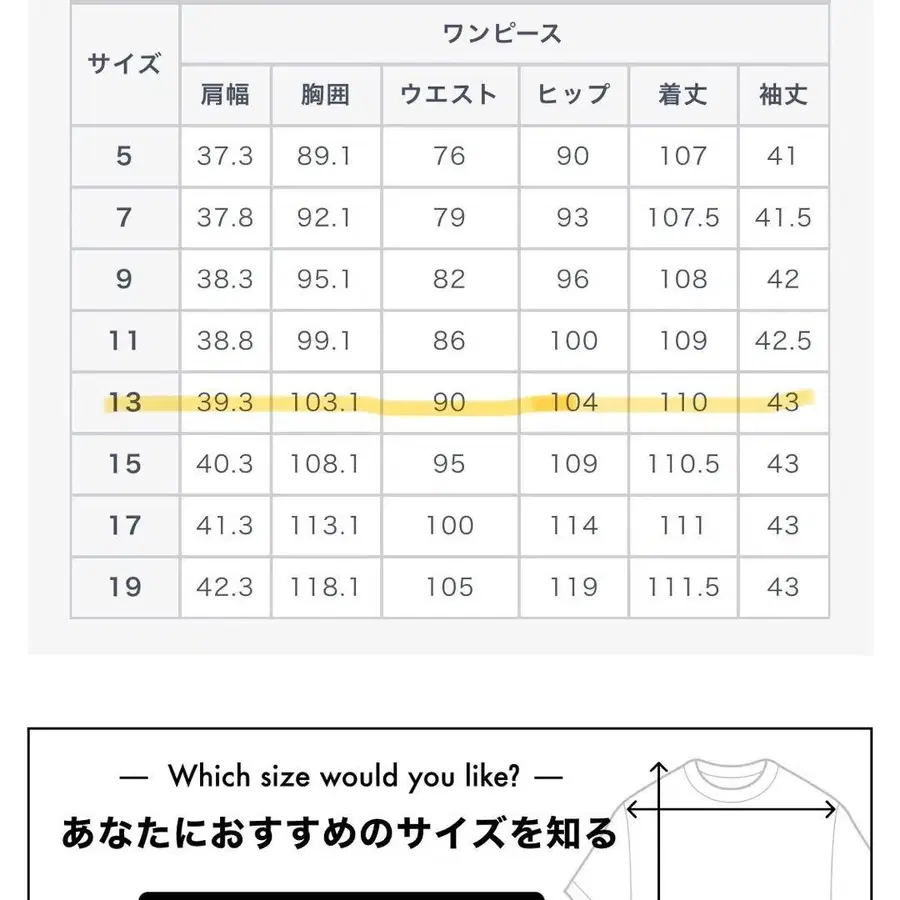 | サイズ | ワンピース | | | | | |
|---|---|---|---|---|---|---|
| | 肩幅 | 胸囲 | ウエスト | ヒップ | 着丈 | 袖丈 |
| 5 | 37.3 | 89.1 | 76 | 90 | 107 | 41 |
| 7 | 37.8 | 92.1 | 79 | 93 | 107.5 | 41.5 |
| 9 | 38.3 | 95.1 | 82 | 96 | 108 | 42 |
| 11 | 38.8 | 99.1 | 86 | 100 | 109 | 42.5 |
| 13 | 39.3 | 103.1 | 90 | 104 | 110 | 43 |
| 15 | 40.3 | 108.1 | 95 | 109 | 110.5 | 43 |
| 17 | 41.3 | 113.1 | 100 | 114 | 111 | 43 |
| 19 | 42.3 | 118.1 | 105 | 119 | 111.5 | 43 |

— Which size would you like? —

あなたにおすすめのサイズを知る